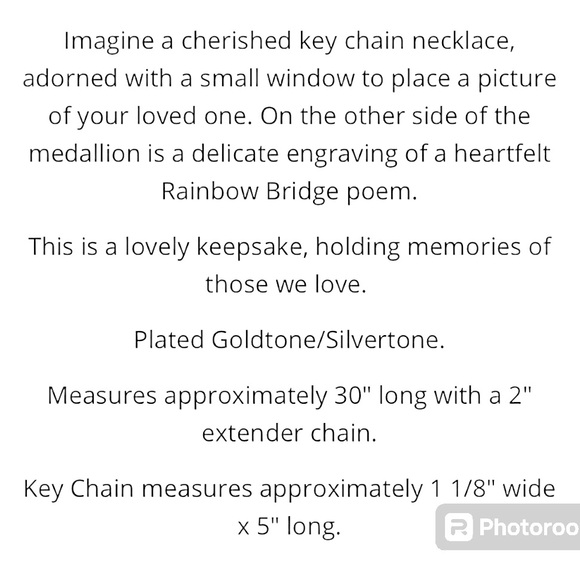 Imagine a cherished key chain necklace, adorned with a small window to place a picture of your loved one. On the other side of the medallion is a delicate engraving of a heartfelt Rainbow Bridge poem.

This is a lovely keepsake, holding memories of those we love.

Plated Goldtone/Silvertone.

Measures approximately 30" long with a 2" extender chain.

Key Chain measures approximately 1 1/8" wide x 5" long.

Photoroo